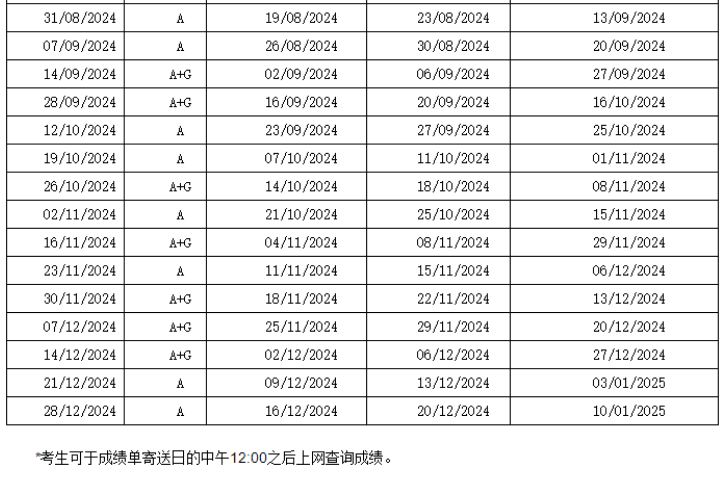 | | | | | |
|---|---|---|---|---|
| 31/08/2024 | A | 19/08/2024 | 23/08/2024 | 13/09/2024 |
| 07/09/2024 | A | 26/08/2024 | 30/08/2024 | 20/09/2024 |
| 14/09/2024 | A+G | 02/09/2024 | 06/09/2024 | 27/09/2024 |
| 28/09/2024 | A+G | 16/09/2024 | 20/09/2024 | 16/10/2024 |
| 12/10/2024 | A | 23/09/2024 | 27/09/2024 | 25/10/2024 |
| 19/10/2024 | A | 07/10/2024 | 11/10/2024 | 01/11/2024 |
| 26/10/2024 | A+G | 14/10/2024 | 18/10/2024 | 08/11/2024 |
| 02/11/2024 | A | 21/10/2024 | 25/10/2024 | 15/11/2024 |
| 16/11/2024 | A+G | 04/11/2024 | 08/11/2024 | 29/11/2024 |
| 23/11/2024 | A | 11/11/2024 | 15/11/2024 | 06/12/2024 |
| 30/11/2024 | A+G | 18/11/2024 | 22/11/2024 | 13/12/2024 |
| 07/12/2024 | A+G | 25/11/2024 | 29/11/2024 | 20/12/2024 |
| 14/12/2024 | A+G | 02/12/2024 | 06/12/2024 | 27/12/2024 |
| 21/12/2024 | A | 09/12/2024 | 13/12/2024 | 03/01/2025 |
| 28/12/2024 | A | 16/12/2024 | 20/12/2024 | 10/01/2025 |

*考生可于成绩单寄送日的中午12:00之后上网查询成绩。